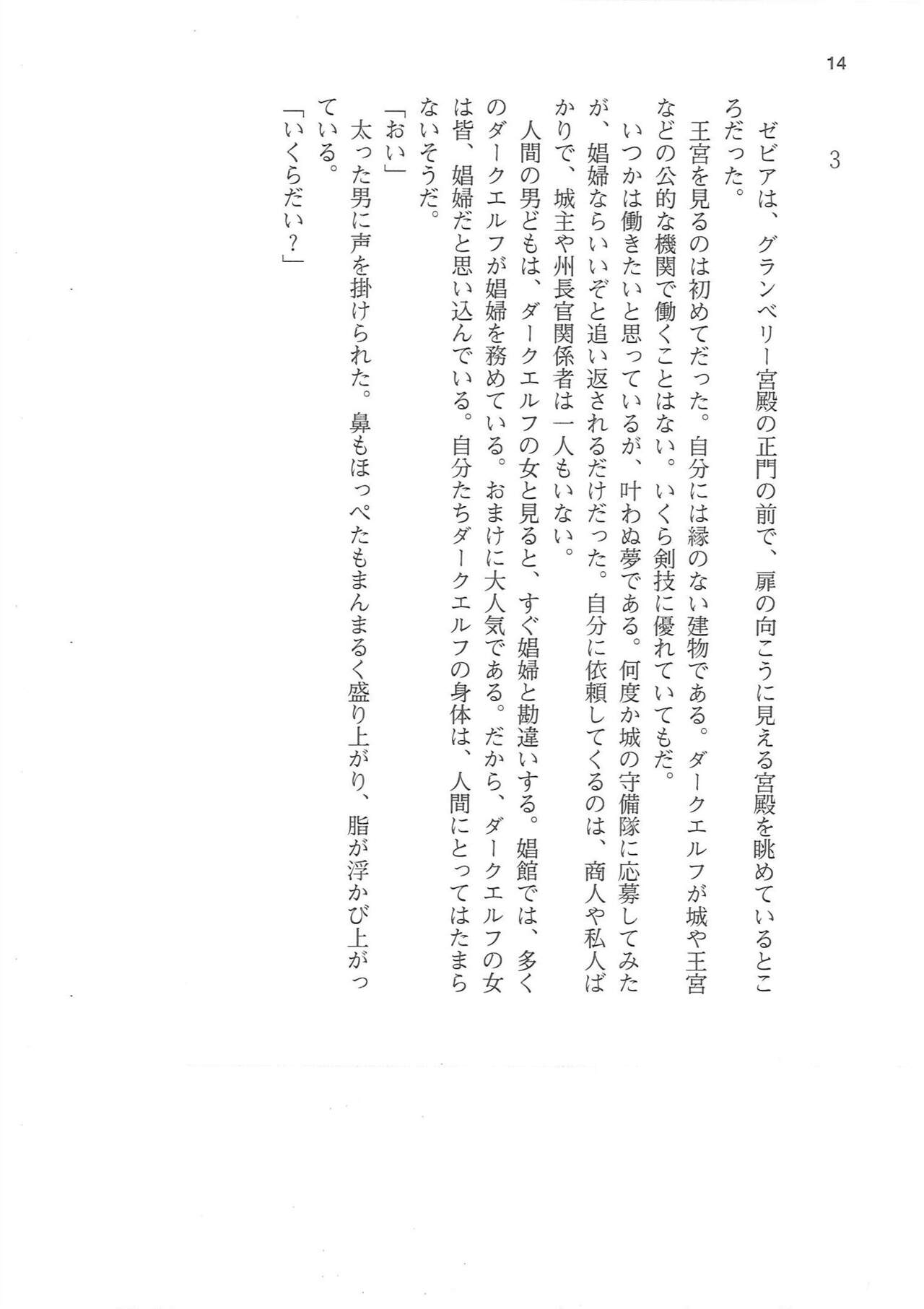 14

3

ゼビアは、グランベリー宮殿の正門の前で、扉の向こうに見える宮殿を眺めているところだった。

王宮を見るのは初めてだった。自分には縁のない建物である。ダークエルフが城や王宮などの公的な機関で働くことはない。いくら剣技に優れていてもだ。

いつかは働きたいと思っているが、叶わぬ夢である。何度か城の守備隊に応募してみたが、娼婦ならいいぞと追い返されるだけだった。自分に依頼してくるのは、商人や私人ばかりで、城主や州長官関係者は一人もいない。

人間の男どもは、ダークエルフの女と見ると、すぐ娼婦と勘違いする。娼館では、多くのダークエルフが娼婦を務めている。おまけに大人気である。だから、ダークエルフの女は皆、娼婦だと思い込んでいる。自分たちダークエルフの身体は、人間にとってはたまらないそうだ。

「おい」

太った男に声を掛けられた。鼻もほっぺたもまんまるく盛り上がり、脂が浮かび上がっている。

「いくらだい？」